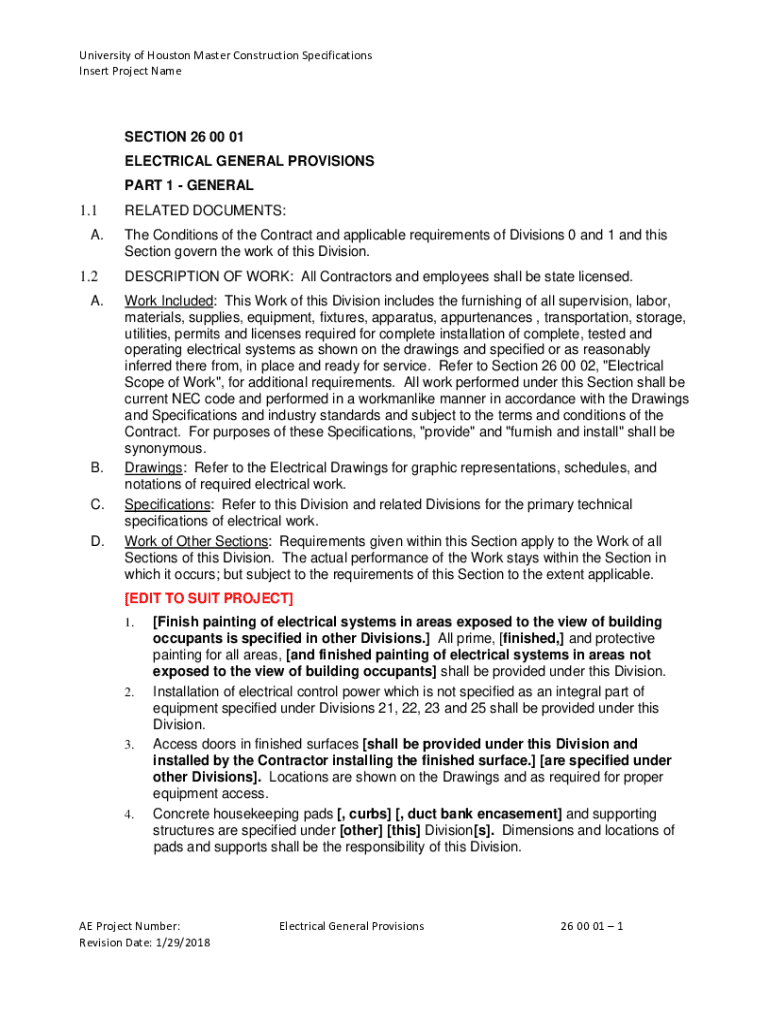 University of Houston Master Construction Specifications
Insert Project Name

SECTION 26 00 01

ELECTRICAL GENERAL PROVISIONS

PART 1 - GENERAL

1.1 RELATED DOCUMENTS:

A. The Conditions of the Contract and applicable requirements of Divisions 0 and 1 and this Section govern the work of this Division.

1.2 DESCRIPTION OF WORK: All Contractors and employees shall be state licensed.

A. Work Included: This Work of this Division includes the furnishing of all supervision, labor, materials, supplies, equipment, fixtures, apparatus, appurtenances , transportation, storage, utilities, permits and licenses required for complete installation of complete, tested and operating electrical systems as shown on the drawings and specified or as reasonably inferred there from, in place and ready for service. Refer to Section 26 00 02, "Electrical Scope of Work", for additional requirements. All work performed under this Section shall be current NEC code and performed in a workmanlike manner in accordance with the Drawings and Specifications and industry standards and subject to the terms and conditions of the Contract. For purposes of these Specifications, "provide" and "furnish and install" shall be synonymous.

B. Drawings: Refer to the Electrical Drawings for graphic representations, schedules, and notations of required electrical work.

C. Specifications: Refer to this Division and related Divisions for the primary technical specifications of electrical work.

D. Work of Other Sections: Requirements given within this Section apply to the Work of all Sections of this Division. The actual performance of the Work stays within the Section in which it occurs; but subject to the requirements of this Section to the extent applicable.

[EDIT TO SUIT PROJECT]

1. [Finish painting of electrical systems in areas exposed to the view of building occupants is specified in other Divisions.] All prime, [finished,] and protective painting for all areas, [and finished painting of electrical systems in areas not exposed to the view of building occupants] shall be provided under this Division.

2. Installation of electrical control power which is not specified as an integral part of equipment specified under Divisions 21, 22, 23 and 25 shall be provided under this Division.

3. Access doors in finished surfaces [shall be provided under this Division and installed by the Contractor installing the finished surface.] [are specified under other Divisions]. Locations are shown on the Drawings and as required for proper equipment access.

4. Concrete housekeeping pads [, curbs] [, duct bank encasement] and supporting structures are specified under [other] [this] Division[s]. Dimensions and locations of pads and supports shall be the responsibility of this Division.

AE Project Number:
Revision Date: 1/29/2018

Electrical General Provisions

26 00 01 – 1